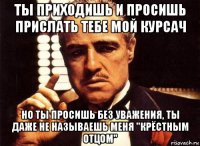 ТЫ ПРИХОДИШЬ И ПРОСИШЬ ПРИСЛАТЬ ТЕБЕ МОЙ КУРСАЧ

НО ТЫ ПРОСИШЬ БЕЗ УВАЖЕНИЯ, ТЫ ДАЖЕ НЕ НАЗЫВАЕШЬ МЕНЯ "КРЁСТНЫМ ОТЦОМ"

risovach.ru